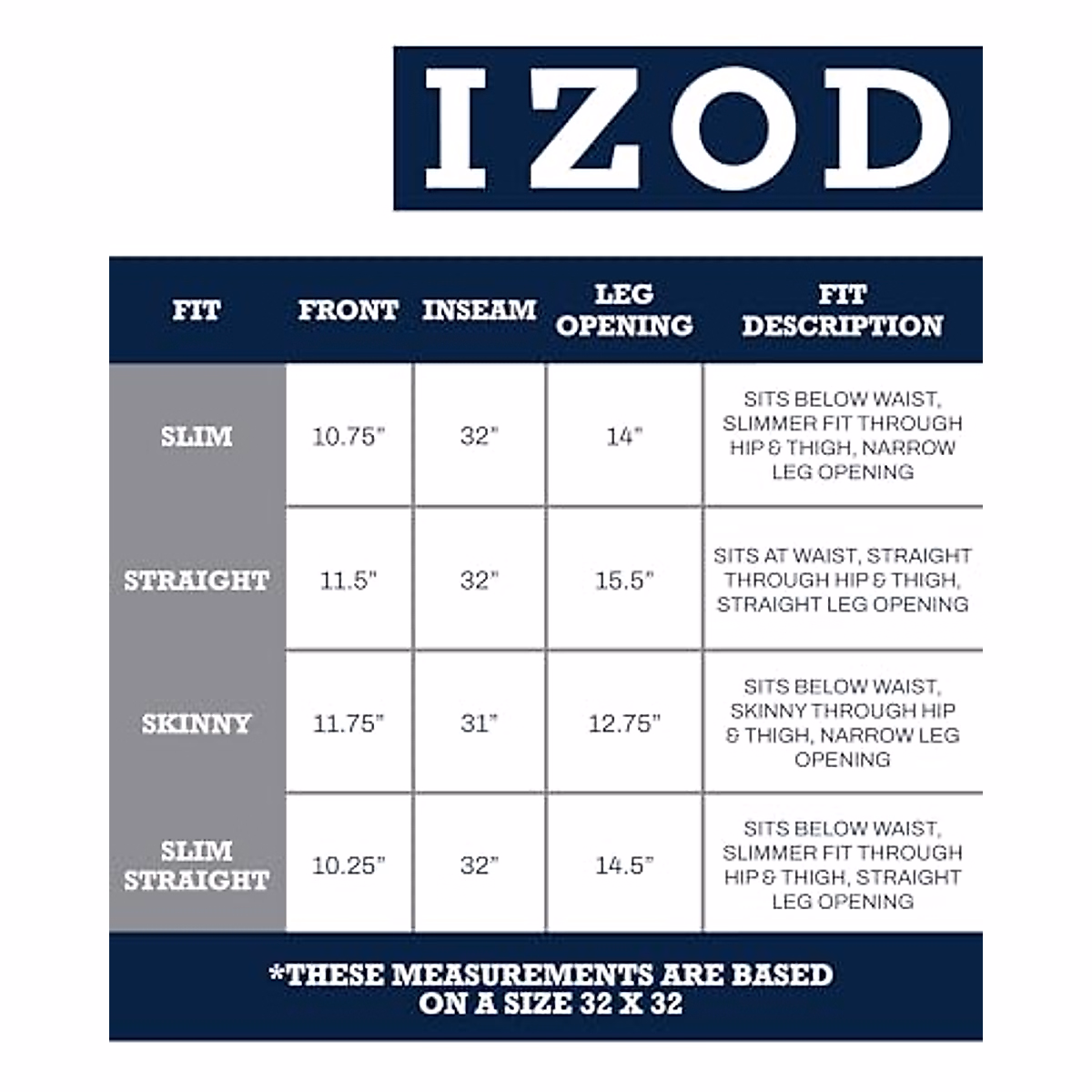 IZOD

| FIT | FRONT | INSEAM | LEG OPENING | FIT DESCRIPTION |
|---|---|---|---|---|
| SLIM | 10.75" | 32" | 14" | SITS BELOW WAIST, SLIMMER FIT THROUGH HIP & THIGH, NARROW LEG OPENING |
| STRAIGHT | 11.5" | 32" | 15.5" | SITS AT WAIST, STRAIGHT THROUGH HIP & THIGH, STRAIGHT LEG OPENING |
| SKINNY | 11.75" | 31" | 12.75" | SITS BELOW WAIST, SKINNY THROUGH HIP & THIGH, NARROW LEG OPENING |
| SLIM STRAIGHT | 10.25" | 32" | 14.5" | SITS BELOW WAIST, SLIMMER FIT THROUGH HIP & THIGH, STRAIGHT LEG OPENING |

*THESE MEASUREMENTS ARE BASED ON A SIZE 32 X 32